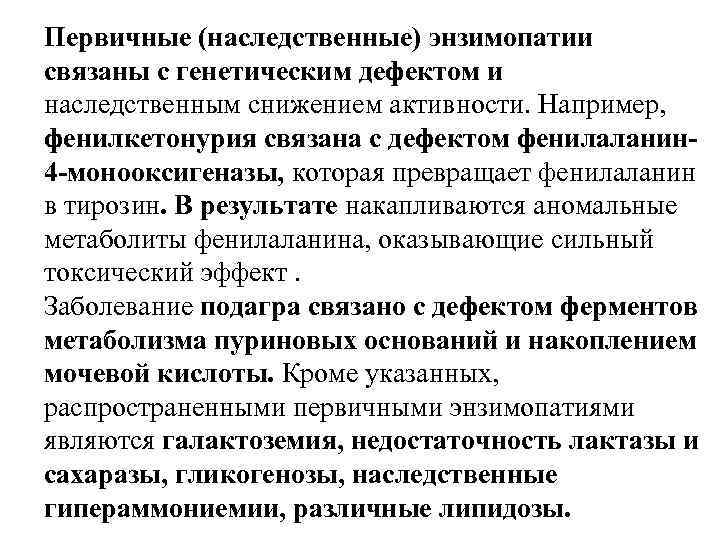 Первичные (наследственные) энзимопатии связаны с генетическим дефектом и наследственным снижением активности. Например, фенилкетонурия связана с дефектом фенилаланин-4-монооксигеназы, которая превращает фенилаланин в тирозин. В результате накапливаются аномальные метаболиты фенилаланина, оказывающие сильный токсический эффект .
Заболевание подагра связано с дефектом ферментов метаболизма пуриновых оснований и накоплением мочевой кислоты. Кроме указанных, распространенными первичными энзимопатиями являются галактоземия, недостаточность лактазы и сахаразы, гликогенозы, наследственные гипераммониемии, различные липидозы.